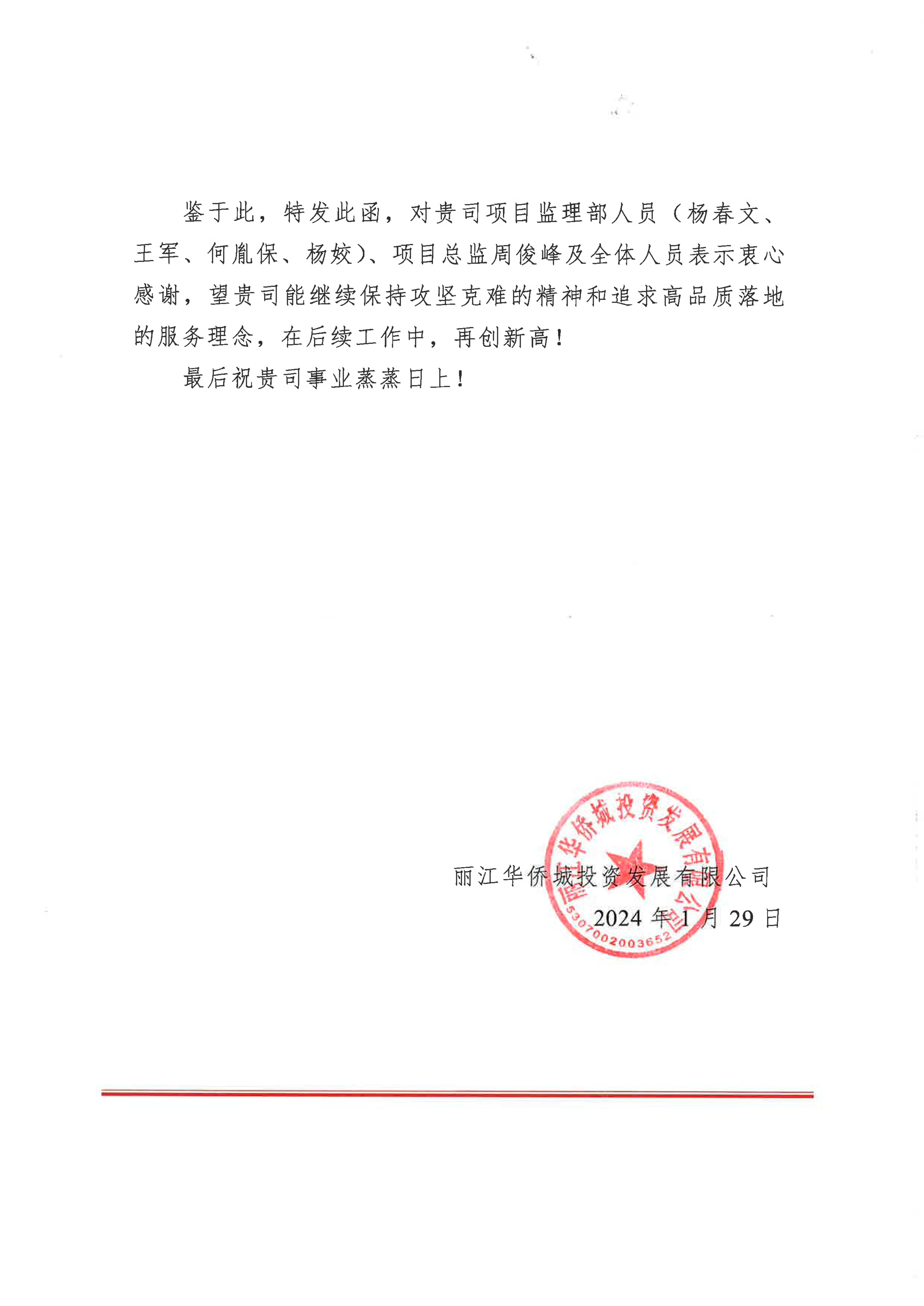 鉴于此，特发此函，对贵司项目监理部人员（杨春文、王军、何胤保、杨姣）、项目总监周俊峰及全体人员表示衷心感谢，望贵司能继续保持攻坚克难的精神和追求高品质落地的服务理念，在后续工作中，再创新高！

最后祝贵司事业蒸蒸日上！

丽江华侨城投资发展有限公司

2024 年 1 月 29 日

丽江华侨城投资发展有限公司

5307002003652